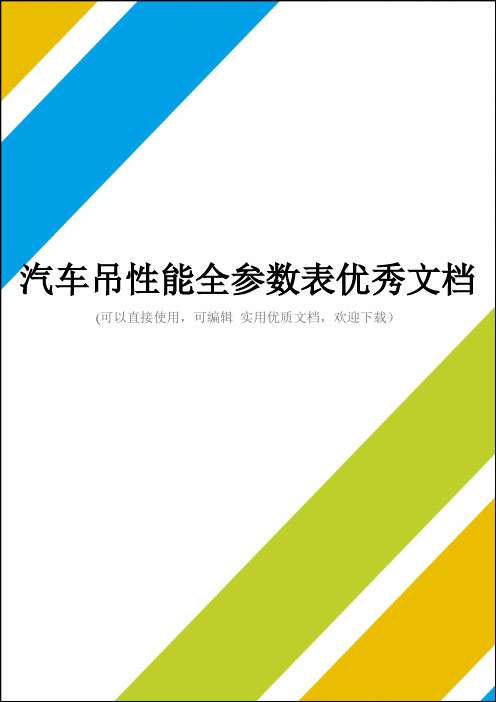 汽车吊性能全参数表优秀文档

(可以直接使用，可编辑 实用优质文档，欢迎下载)